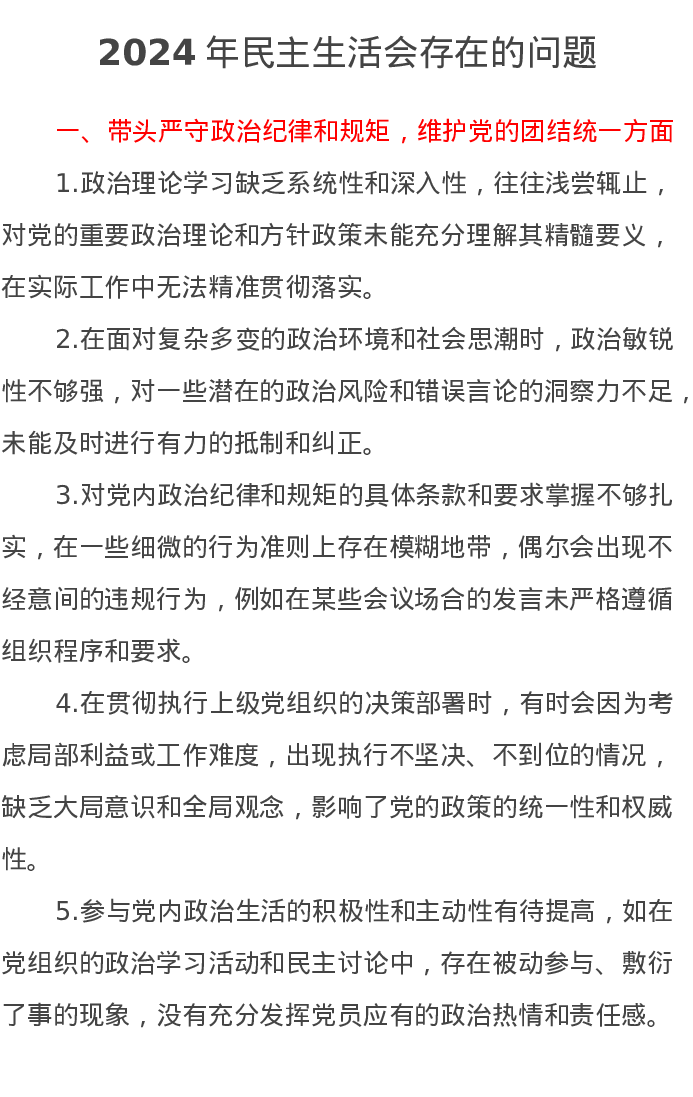 2024 年民主生活会存在的问题

一、带头严守政治纪律和规矩，维护党的团结统一方面

1.政治理论学习缺乏系统性和深入性，往往浅尝辄止，对党的重要政治理论和方针政策未能充分理解其精髓要义，在实际工作中无法精准贯彻落实。

2.在面对复杂多变的政治环境和社会思潮时，政治敏锐性不够强，对一些潜在的政治风险和错误言论的洞察力不足，未能及时进行有力的抵制和纠正。

3.对党内政治纪律和规矩的具体条款和要求掌握不够扎实，在一些细微的行为准则上存在模糊地带，偶尔会出现不经意间的违规行为，例如在某些会议场合的发言未严格遵循组织程序和要求。

4.在贯彻执行上级党组织的决策部署时，有时会因为考虑局部利益或工作难度，出现执行不坚决、不到位的情况，缺乏大局意识和全局观念，影响了党的政策的统一性和权威性。

5.参与党内政治生活的积极性和主动性有待提高，如在党组织的政治学习活动和民主讨论中，存在被动参与、敷衍了事的现象，没有充分发挥党员应有的政治热情和责任感。